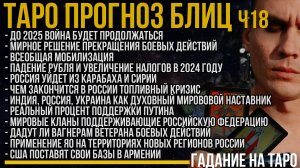 ТАРО ПРОГНОЗ БЛИЦ Ч18

- ДО 2025 ВОЙНА БУДЕТ ПРОДОЛЖАТЬСЯ
- МИРНОЕ РЕШЕНИЕ ПРЕКРАЩЕНИЯ БОЕВЫХ ДЕЙСТВИЙ
- ВСЕОБЩАЯ МОБИЛИЗАЦИЯ
- ПАДЕНИЕ РУБЛЯ И УВЕЛИЧЕНИЕ НАЛОГОВ В 2024 ГОДУ
- РОССИЯ УЙДЕТ ИЗ КАРАБАХА И СИРИИ
- ЧЕМ ЗАКОНЧИТСЯ В РОССИИ ТОПЛИВНЫЙ КРИЗИС
- ИНДИЯ, РОССИЯ, УКРАИНА КАК ДУХОВНЫЙ МИРОВОВОЙ НАСТАВНИК
- РЕАЛЬНЫЙ ПРОЦЕНТ ПОДДЕРЖКИ ПУТИНА
- МИРОВЫЕ КЛАНЫ ПОДДЕРЖИВАЮЩИЕ РОССИЙСКУЮ ФЕДЕРАЦИЮ
- ДАДУТ ЛИ ВАГНЕРАМ ВЕТЕРАНА БОЕВЫХ ДЕЙСТВИЙ
- ПРИМЕНЕНИЕ ЯО НА ТЕРРИТОРИЯХ НОВЫХ РЕГИОНОВ РОССИИ
- США ПОСТАВЯТ СВОИ БАЗЫ В АРМЕНИИ

ГАДАНИЕ НА ТАРО